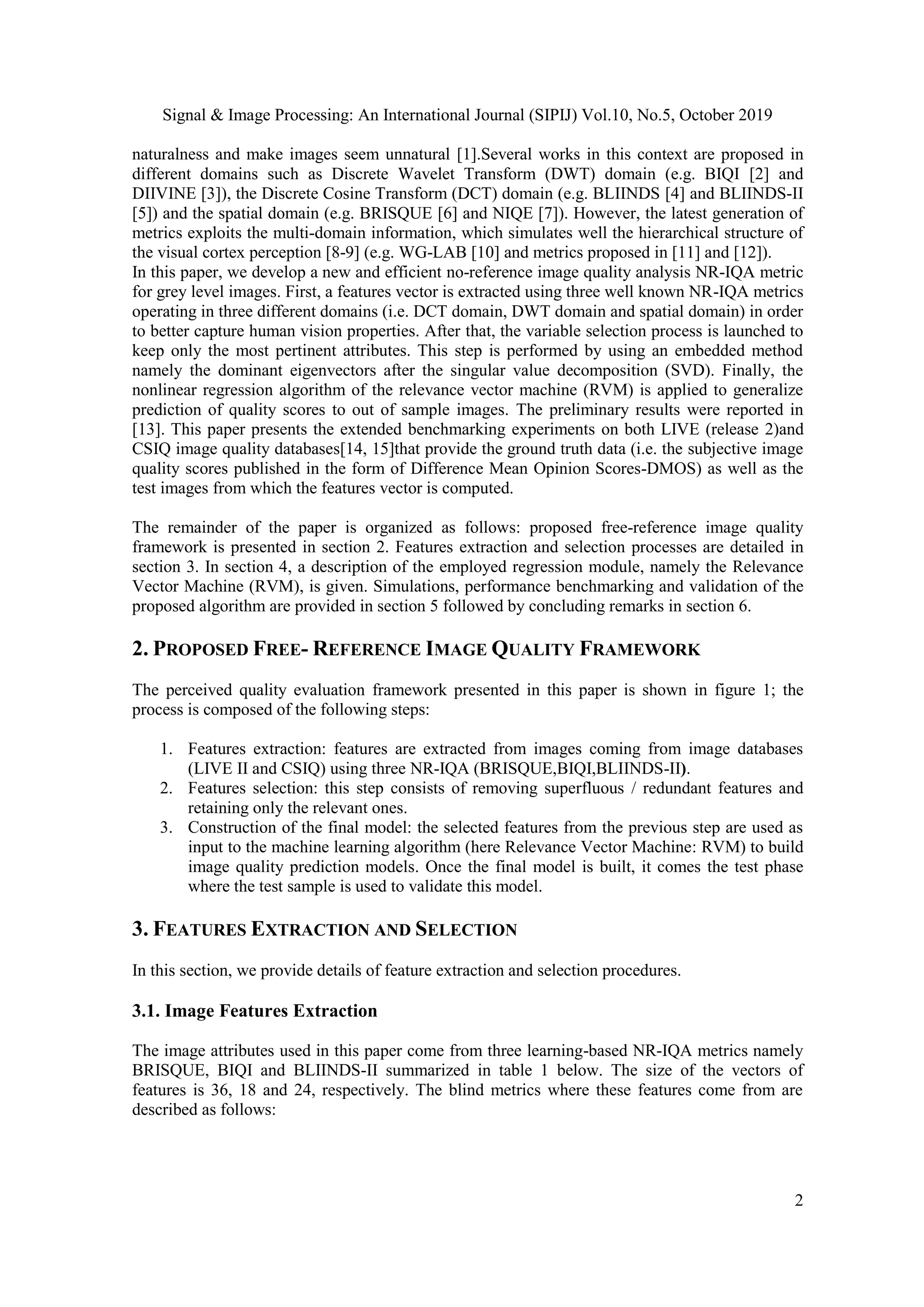 Signal & Image Processing: An International Journal (SIPIJ) Vol.10, No.5, October 2019

naturalness and make images seem unnatural [1].Several works in this context are proposed in different domains such as Discrete Wavelet Transform (DWT) domain (e.g. BIQI [2] and DIIVINE [3]), the Discrete Cosine Transform (DCT) domain (e.g. BLIINDS [4] and BLIINDS-II [5]) and the spatial domain (e.g. BRISQUE [6] and NIQE [7]). However, the latest generation of metrics exploits the multi-domain information, which simulates well the hierarchical structure of the visual cortex perception [8-9] (e.g. WG-LAB [10] and metrics proposed in [11] and [12]).
In this paper, we develop a new and efficient no-reference image quality analysis NR-IQA metric for grey level images. First, a features vector is extracted using three well known NR-IQA metrics operating in three different domains (i.e. DCT domain, DWT domain and spatial domain) in order to better capture human vision properties. After that, the variable selection process is launched to keep only the most pertinent attributes. This step is performed by using an embedded method namely the dominant eigenvectors after the singular value decomposition (SVD). Finally, the nonlinear regression algorithm of the relevance vector machine (RVM) is applied to generalize prediction of quality scores to out of sample images. The preliminary results were reported in [13]. This paper presents the extended benchmarking experiments on both LIVE (release 2)and CSIQ image quality databases[14, 15]that provide the ground truth data (i.e. the subjective image quality scores published in the form of Difference Mean Opinion Scores-DMOS) as well as the test images from which the features vector is computed.

The remainder of the paper is organized as follows: proposed free-reference image quality framework is presented in section 2. Features extraction and selection processes are detailed in section 3. In section 4, a description of the employed regression module, namely the Relevance Vector Machine (RVM), is given. Simulations, performance benchmarking and validation of the proposed algorithm are provided in section 5 followed by concluding remarks in section 6.

2. PROPOSED FREE- REFERENCE IMAGE QUALITY FRAMEWORK

The perceived quality evaluation framework presented in this paper is shown in figure 1; the process is composed of the following steps:

1. Features extraction: features are extracted from images coming from image databases (LIVE II and CSIQ) using three NR-IQA (BRISQUE,BIQI,BLIINDS-II).
2. Features selection: this step consists of removing superfluous / redundant features and retaining only the relevant ones.
3. Construction of the final model: the selected features from the previous step are used as input to the machine learning algorithm (here Relevance Vector Machine: RVM) to build image quality prediction models. Once the final model is built, it comes the test phase where the test sample is used to validate this model.

3. FEATURES EXTRACTION AND SELECTION

In this section, we provide details of feature extraction and selection procedures.

3.1. Image Features Extraction

The image attributes used in this paper come from three learning-based NR-IQA metrics namely BRISQUE, BIQI and BLIINDS-II summarized in table 1 below. The size of the vectors of features is 36, 18 and 24, respectively. The blind metrics where these features come from are described as follows:

2